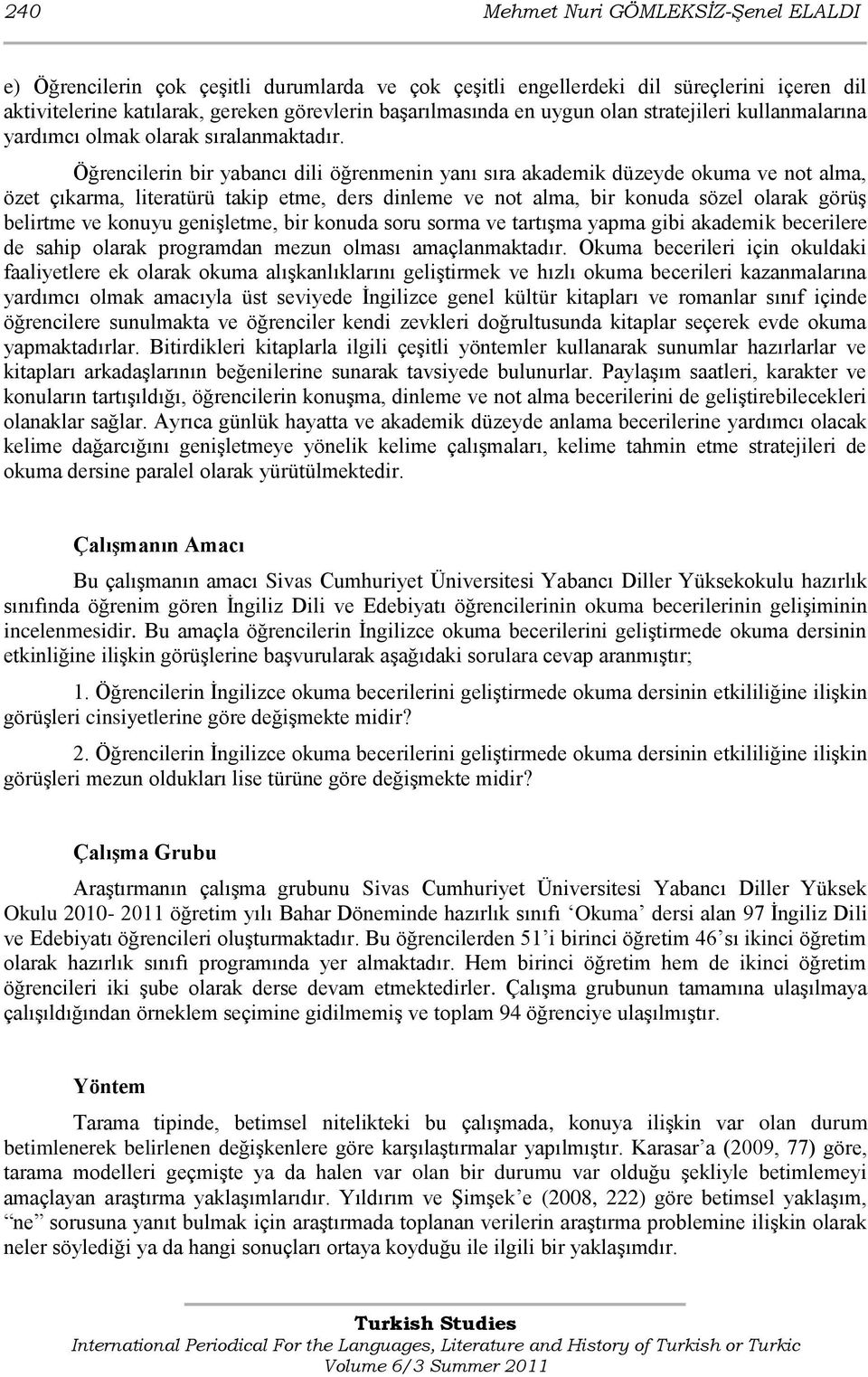 240 Mehmet Nuri GÖMLEKSİZ-Şenel ELALDI

e) Öğrencilerin çok çeşitli durumlarda ve çok çeşitli engellerdeki dil süreçlerini içeren dil aktivitelerine katılarak, gereken görevlerin başarılmasında en uygun olan stratejileri kullanmalarına yardımcı olmak olarak sıralanmaktadır.

Öğrencilerin bir yabancı dili öğrenmenin yanı sıra akademik düzeyde okuma ve not alma, özet çıkarma, literatürü takip etme, ders dinleme ve not alma, bir konuda sözel olarak görüş belirtme ve konuyu genişletme, bir konuda soru sorma ve tartışma yapma gibi akademik becerilere de sahip olarak programdan mezun olması amaçlanmaktadır. Okuma becerileri için okuldaki faaliyetlere ek olarak okuma alışkanlıklarını geliştirmek ve hızlı okuma becerileri kazanmalarına yardımcı olmak amacıyla üst seviyede İngilizce genel kültür kitapları ve romanlar sınıf içinde öğrencilere sunulmakta ve öğrenciler kendi zevkleri doğrultusunda kitaplar seçerek evde okuma yapmaktadırlar. Bitirdikleri kitaplarla ilgili çeşitli yöntemler kullanarak sunumlar hazırlarlar ve kitapları arkadaşlarının beğenilerine sunarak tavsiyede bulunurlar. Paylaşım saatleri, karakter ve konuların tartışıldığı, öğrencilerin konuşma, dinleme ve not alma becerilerini de geliştirebilecekleri olanaklar sağlar. Ayrıca günlük hayatta ve akademik düzeyde anlama becerilerine yardımcı olacak kelime dağarcığını genişletmeye yönelik kelime çalışmaları, kelime tahmin etme stratejileri de okuma dersine paralel olarak yürütülmektedir.

Çalışmanın Amacı

Bu çalışmanın amacı Sivas Cumhuriyet Üniversitesi Yabancı Diller Yüksekokulu hazırlık sınıfında öğrenim gören İngiliz Dili ve Edebiyatı öğrencilerinin okuma becerilerinin gelişiminin incelenmesidir. Bu amaçla öğrencilerin İngilizce okuma becerilerini geliştirmede okuma dersinin etkinliğine ilişkin görüşlerine başvurularak aşağıdaki sorulara cevap aranmıştır;

1. Öğrencilerin İngilizce okuma becerilerini geliştirmede okuma dersinin etkililiğine ilişkin görüşleri cinsiyetlerine göre değişmekte midir?

2. Öğrencilerin İngilizce okuma becerilerini geliştirmede okuma dersinin etkililiğine ilişkin görüşleri mezun oldukları lise türüne göre değişmekte midir?

Çalışma Grubu

Araştırmanın çalışma grubunu Sivas Cumhuriyet Üniversitesi Yabancı Diller Yüksek Okulu 2010- 2011 öğretim yılı Bahar Döneminde hazırlık sınıfı ‘Okuma’ dersi alan 97 İngiliz Dili ve Edebiyatı öğrencileri oluşturmaktadır. Bu öğrencilerden 51’i birinci öğretim 46’sı ikinci öğretim olarak hazırlık sınıfı programında yer almaktadır. Hem birinci öğretim hem de ikinci öğretim öğrencileri iki şube olarak derse devam etmektedirler. Çalışma grubunun tamamına ulaşılmaya çalışıldığından örneklem seçimine gidilmemiş ve toplam 94 öğrenciye ulaşılmıştır.

Yöntem

Tarama tipinde, betimsel nitelikteki bu çalışmada, konuya ilişkin var olan durum betimlenerek belirlenen değişkenlere göre karşılaştırmalar yapılmıştır. Karasar’a (2009, 77) göre, tarama modelleri geçmişte ya da halen var olan bir durumu var olduğu şekliyle betimlemeyi amaçlayan araştırma yaklaşımlarıdır. Yıldırım ve Şimşek’e (2008, 222) göre betimsel yaklaşım, “ne” sorusuna yanıt bulmak için araştırmada toplanan verilerin araştırma problemine ilişkin olarak neler söylediği ya da hangi sonuçları ortaya koyduğu ile ilgili bir yaklaşımdır.

Turkish Studies
International Periodical For the Languages, Literature and History of Turkish or Turkic
Volume 6/3 Summer 2011